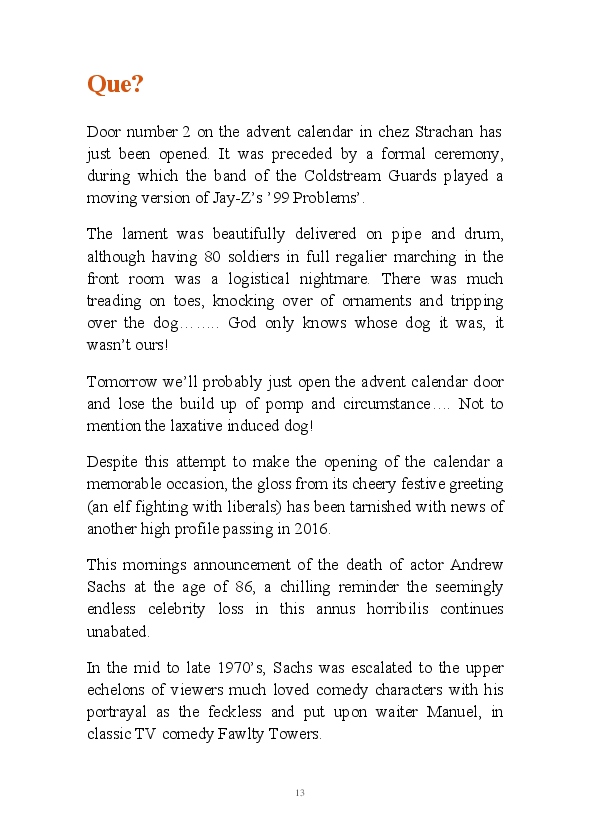 Que?

Door number 2 on the advent calendar in chez Strachan has just been opened. It was preceded by a formal ceremony, during which the band of the Coldstream Guards played a moving version of Jay-Z's '99 Problems'.

The lament was beautifully delivered on pipe and drum, although having 80 soldiers in full regalier marching in the front room was a logistical nightmare. There was much treading on toes, knocking over of ornaments and tripping over the dog…….. God only knows whose dog it was, it wasn't ours!

Tomorrow we'll probably just open the advent calendar door and lose the build up of pomp and circumstance…. Not to mention the laxative induced dog!

Despite this attempt to make the opening of the calendar a memorable occasion, the gloss from its cheery festive greeting (an elf fighting with liberals) has been tarnished with news of another high profile passing in 2016.

This mornings announcement of the death of actor Andrew Sachs at the age of 86, a chilling reminder the seemingly endless celebrity loss in this annus horribilis continues unabated.

In the mid to late 1970's, Sachs was escalated to the upper echelons of viewers much loved comedy characters with his portrayal as the feckless and put upon waiter Manuel, in classic TV comedy Fawlty Towers.

13